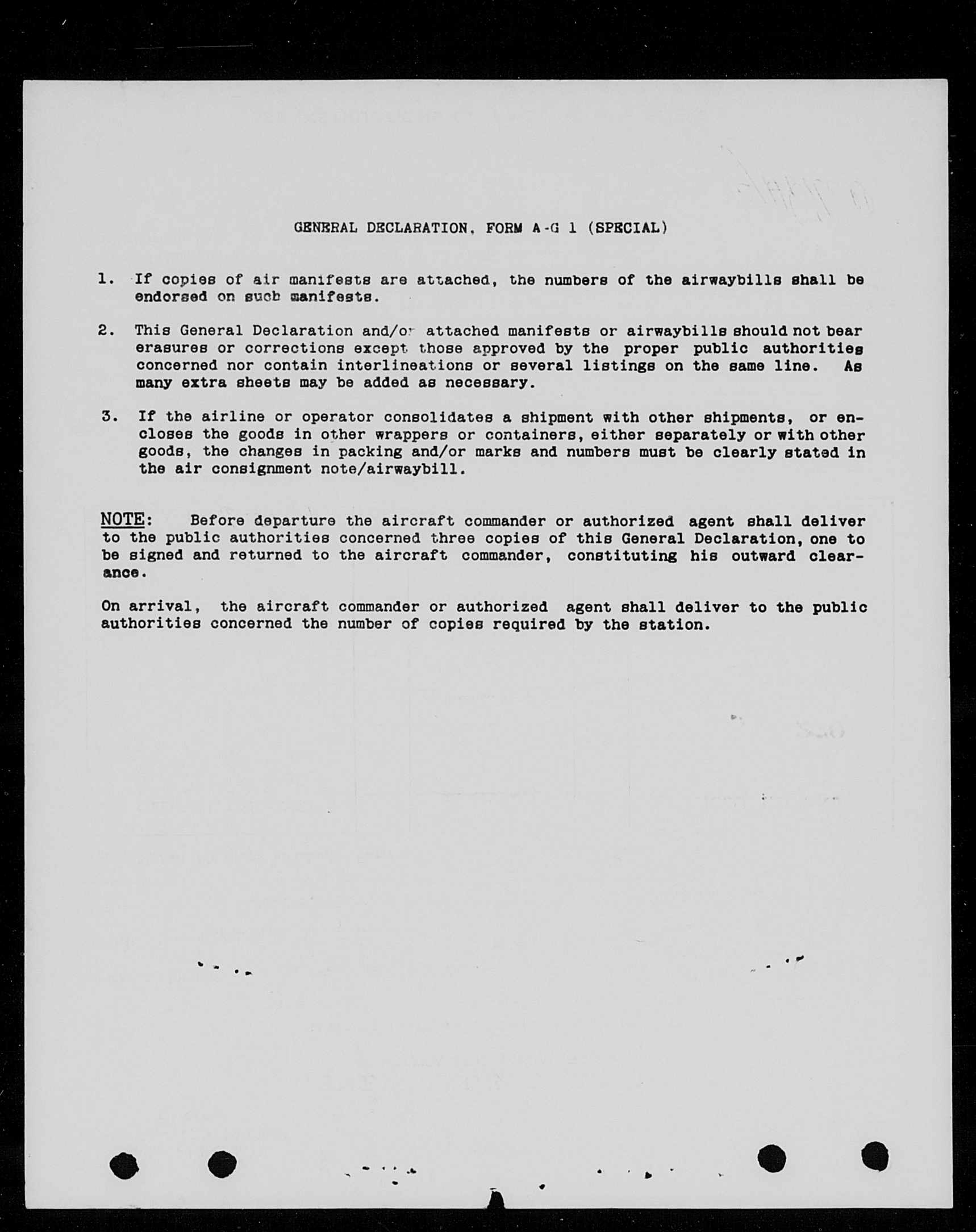 GENERAL DECLARATION, FORM A-G 1 (SPECIAL)

1. If copies of air manifests are attached, the numbers of the airwaybills shall be endorsed on such manifests.

2. This General Declaration and/or attached manifests or airwaybills should not bear erasures or corrections except those approved by the proper public authorities concerned nor contain interlineations or several listings on the same line. As many extra sheets may be added as necessary.

3. If the airline or operator consolidates a shipment with other shipments, or encloses the goods in other wrappers or containers, either separately or with other goods, the changes in packing and/or marks and numbers must be clearly stated in the air consignment note/airwaybill.

NOTE: Before departure the aircraft commander or authorized agent shall deliver to the public authorities concerned three copies of this General Declaration, one to be signed and returned to the aircraft commander, constituting his outward clearance.

On arrival, the aircraft commander or authorized agent shall deliver to the public authorities concerned the number of copies required by the station.